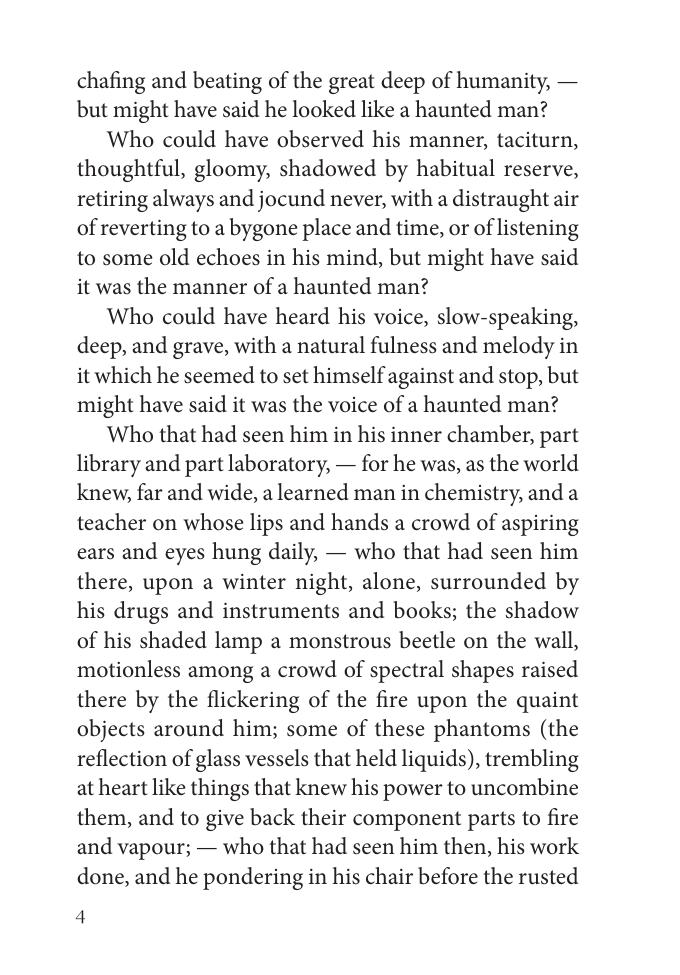 chafing and beating of the great deep of humanity, — but might have said he looked like a haunted man?

Who could have observed his manner, taciturn, thoughtful, gloomy, shadowed by habitual reserve, retiring always and jocund never, with a distraught air of reverting to a bygone place and time, or of listening to some old echoes in his mind, but might have said it was the manner of a haunted man?

Who could have heard his voice, slow-speaking, deep, and grave, with a natural fulness and melody in it which he seemed to set himself against and stop, but might have said it was the voice of a haunted man?

Who that had seen him in his inner chamber, part library and part laboratory, — for he was, as the world knew, far and wide, a learned man in chemistry, and a teacher on whose lips and hands a crowd of aspiring ears and eyes hung daily, — who that had seen him there, upon a winter night, alone, surrounded by his drugs and instruments and books; the shadow of his shaded lamp a monstrous beetle on the wall, motionless among a crowd of spectral shapes raised there by the flickering of the fire upon the quaint objects around him; some of these phantoms (the reflection of glass vessels that held liquids), trembling at heart like things that knew his power to uncombine them, and to give back their component parts to fire and vapour; — who that had seen him then, his work done, and he pondering in his chair before the rusted

4